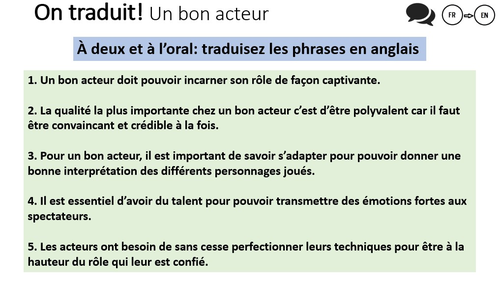 On traduit! Un bon acteur

FR EN

À deux et à l'oral: traduisez les phrases en anglais

1. Un bon acteur doit pouvoir incarner son rôle de façon captivante.

2. La qualité la plus importante chez un bon acteur c'est d'être polyvalent car il faut être convaincant et crédible à la fois.

3. Pour un bon acteur, il est important de savoir s'adapter pour pouvoir donner une bonne interprétation des différents personnages joués.

4. Il est essentiel d'avoir du talent pour pouvoir transmettre des émotions fortes aux spectateurs.

5. Les acteurs ont besoin de sans cesse perfectionner leurs techniques pour être à la hauteur du rôle qui leur est confié.